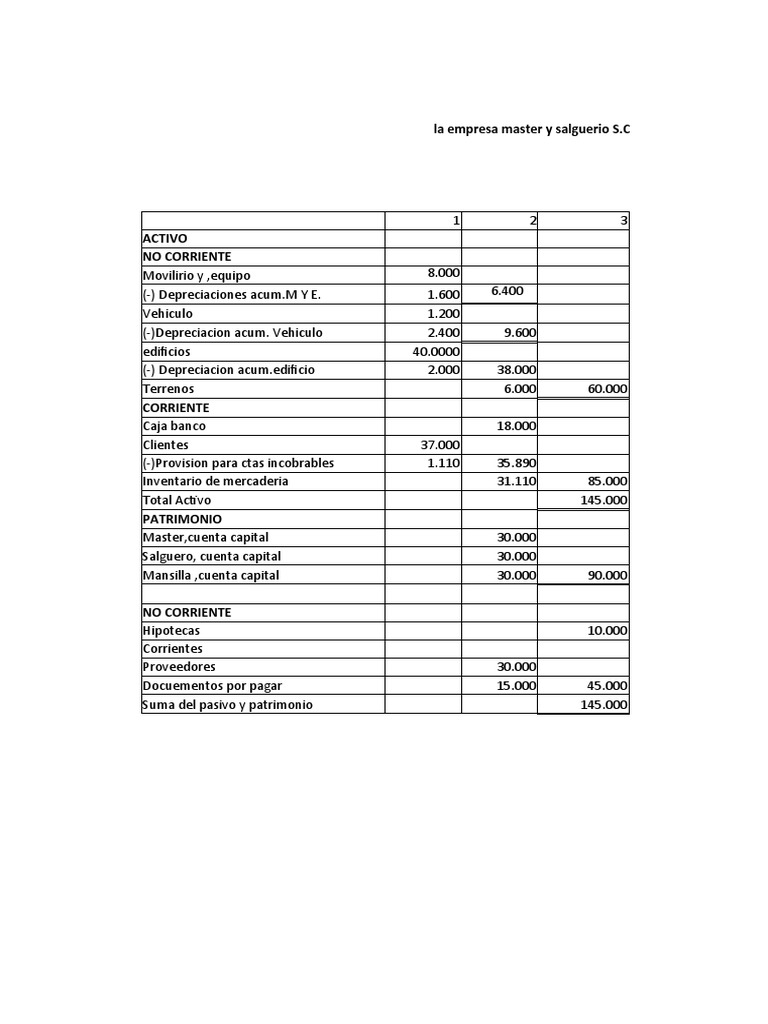 la empresa master y salguerio S.C

| | 1 | 2 | 3 |
|---|---|---|---|
| ACTIVO | | | |
| NO CORRIENTE | | | |
| Movilirio y ,equipo | 8.000 | | |
| (-) Depreciaciones acum.M Y E. | 1.600 | 6.400 | |
| Vehiculo | 1.200 | | |
| (-)Depreciacion acum. Vehiculo | 2.400 | 9.600 | |
| edificios | 40.0000 | | |
| (-) Depreciacion acum.edificio | 2.000 | 38.000 | |
| Terrenos | | 6.000 | 60.000 |
| CORRIENTE | | | |
| Caja banco | | 18.000 | |
| Clientes | 37.000 | | |
| (-)Provision para ctas incobrables | 1.110 | 35.890 | |
| Inventario de mercaderia | | 31.110 | 85.000 |
| Total Activo | | | 145.000 |
| PATRIMONIO | | | |
| Master,cuenta capital | | 30.000 | |
| Salguero, cuenta capital | | 30.000 | |
| Mansilla ,cuenta capital | | 30.000 | 90.000 |
| | | | |
| NO CORRIENTE | | | |
| Hipotecas | | | 10.000 |
| Corrientes | | | |
| Proveedores | | 30.000 | |
| Docuementos por pagar | | 15.000 | 45.000 |
| Suma del pasivo y patrimonio | | | 145.000 |